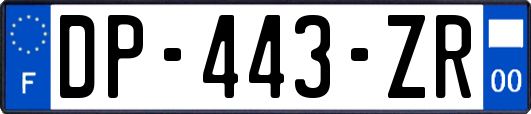 F
DP-443-ZR
00